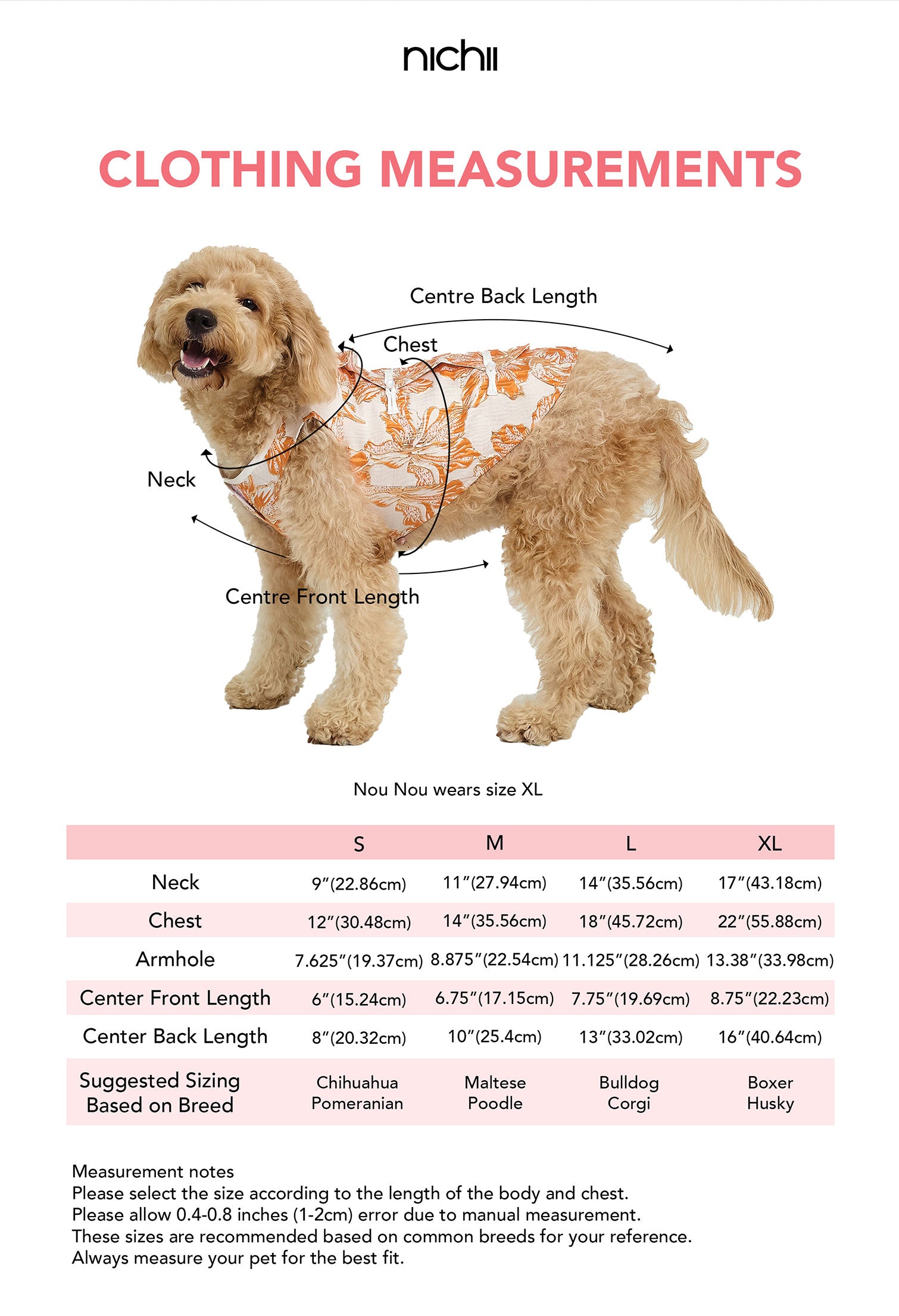 nichii

CLOTHING MEASUREMENTS

Centre Back Length

Chest

Neck

Centre Front Length

Nou Nou wears size XL

| | S | M | L | XL |
|---|---|---|---|---|
| Neck | 9"(22.86cm) | 11"(27.94cm) | 14"(35.56cm) | 17"(43.18cm) |
| Chest | 12"(30.48cm) | 14"(35.56cm) | 18"(45.72cm) | 22"(55.88cm) |
| Armhole | 7.625"(19.37cm) | 8.875"(22.54cm) | 11.125"(28.26cm) | 13.38"(33.98cm) |
| Center Front Length | 6"(15.24cm) | 6.75"(17.15cm) | 7.75"(19.69cm) | 8.75"(22.23cm) |
| Center Back Length | 8"(20.32cm) | 10"(25.4cm) | 13"(33.02cm) | 16"(40.64cm) |
| Suggested Sizing Based on Breed | Chihuahua Pomeranian | Maltese Poodle | Bulldog Corgi | Boxer Husky |

Measurement notes
Please select the size according to the length of the body and chest.
Please allow 0.4-0.8 inches (1-2cm) error due to manual measurement.
These sizes are recommended based on common breeds for your reference.
Always measure your pet for the best fit.